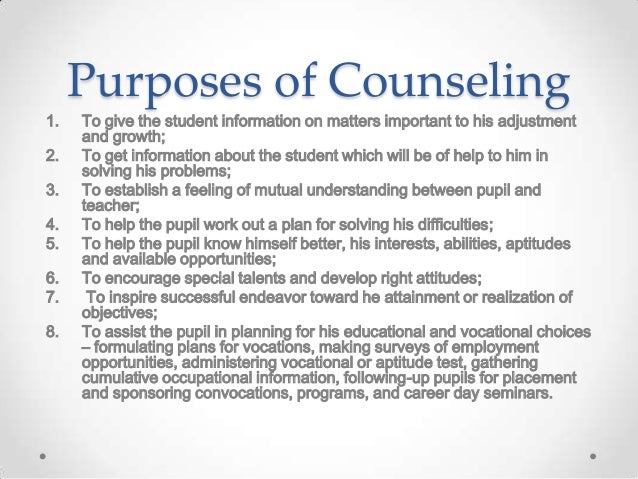 Purposes of Counseling

1. To give the student information on matters important to his adjustment and growth;
2. To get information about the student which will be of help to him in solving his problems;
3. To establish a feeling of mutual understanding between pupil and teacher;
4. To help the pupil work out a plan for solving his difficulties;
5. To help the pupil know himself better, his interests, abilities, aptitudes and available opportunities;
6. To encourage special talents and develop right attitudes;
7. To inspire successful endeavor toward he attainment or realization of objectives;
8. To assist the pupil in planning for his educational and vocational choices – formulating plans for vocations, making surveys of employment opportunities, administering vocational or aptitude test, gathering cumulative occupational information, following-up pupils for placement and sponsoring convocations, programs, and career day seminars.